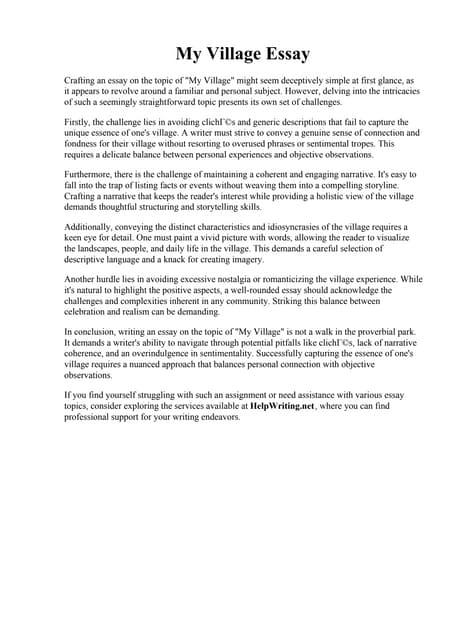 My Village Essay

Crafting an essay on the topic of "My Village" might seem deceptively simple at first glance, as it appears to revolve around a familiar and personal subject. However, delving into the intricacies of such a seemingly straightforward topic presents its own set of challenges.

Firstly, the challenge lies in avoiding clichГ©s and generic descriptions that fail to capture the unique essence of one's village. A writer must strive to convey a genuine sense of connection and fondness for their village without resorting to overused phrases or sentimental tropes. This requires a delicate balance between personal experiences and objective observations.

Furthermore, there is the challenge of maintaining a coherent and engaging narrative. It's easy to fall into the trap of listing facts or events without weaving them into a compelling storyline. Crafting a narrative that keeps the reader's interest while providing a holistic view of the village demands thoughtful structuring and storytelling skills.

Additionally, conveying the distinct characteristics and idiosyncrasies of the village requires a keen eye for detail. One must paint a vivid picture with words, allowing the reader to visualize the landscapes, people, and daily life in the village. This demands a careful selection of descriptive language and a knack for creating imagery.

Another hurdle lies in avoiding excessive nostalgia or romanticizing the village experience. While it's natural to highlight the positive aspects, a well-rounded essay should acknowledge the challenges and complexities inherent in any community. Striking this balance between celebration and realism can be demanding.

In conclusion, writing an essay on the topic of "My Village" is not a walk in the proverbial park. It demands a writer's ability to navigate through potential pitfalls like clichГ©s, lack of narrative coherence, and an overindulgence in sentimentality. Successfully capturing the essence of one's village requires a nuanced approach that balances personal connection with objective observations.

If you find yourself struggling with such an assignment or need assistance with various essay topics, consider exploring the services available at HelpWriting.net, where you can find professional support for your writing endeavors.